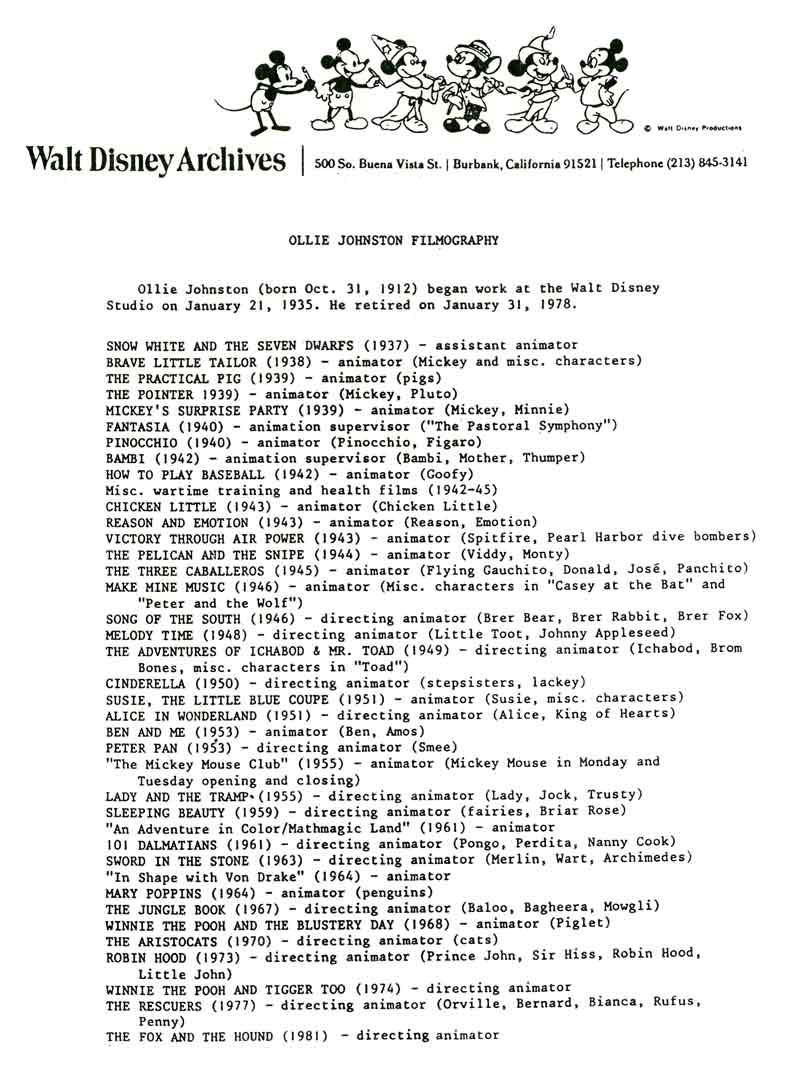 © Walt Disney Productions

Walt Disney Archives | 500 So. Buena Vista St. | Burbank, California 91521 | Telephone (213) 845-3141

OLLIE JOHNSTON FILMOGRAPHY

Ollie Johnston (born Oct. 31, 1912) began work at the Walt Disney Studio on January 21, 1935. He retired on January 31, 1978.

SNOW WHITE AND THE SEVEN DWARFS (1937) - assistant animator
BRAVE LITTLE TAILOR (1938) - animator (Mickey and misc. characters)
THE PRACTICAL PIG (1939) - animator (pigs)
THE POINTER 1939) - animator (Mickey, Pluto)
MICKEY'S SURPRISE PARTY (1939) - animator (Mickey, Minnie)
FANTASIA (1940) - animation supervisor ("The Pastoral Symphony")
PINOCCHIO (1940) - animator (Pinocchio, Figaro)
BAMBI (1942) - animation supervisor (Bambi, Mother, Thumper)
HOW TO PLAY BASEBALL (1942) - animator (Goofy)
Misc. wartime training and health films (1942-45)
CHICKEN LITTLE (1943) - animator (Chicken Little)
REASON AND EMOTION (1943) - animator (Reason, Emotion)
VICTORY THROUGH AIR POWER (1943) - animator (Spitfire, Pearl Harbor dive bombers)
THE PELICAN AND THE SNIPE (1944) - animator (Viddy, Monty)
THE THREE CABALLEROS (1945) - animator (Flying Gauchito, Donald, José, Panchito)
MAKE MINE MUSIC (1946) - animator (Misc. characters in "Casey at the Bat" and "Peter and the Wolf")
SONG OF THE SOUTH (1946) - directing animator (Brer Bear, Brer Rabbit, Brer Fox)
MELODY TIME (1948) - directing animator (Little Toot, Johnny Appleseed)
THE ADVENTURES OF ICHABOD & MR. TOAD (1949) - directing animator (Ichabod, Brom Bones, misc. characters in "Toad")
CINDERELLA (1950) - directing animator (stepsisters, lackey)
SUSIE, THE LITTLE BLUE COUPE (1951) - animator (Susie, misc. characters)
ALICE IN WONDERLAND (1951) - directing animator (Alice, King of Hearts)
BEN AND ME (1953) - animator (Ben, Amos)
PETER PAN (1953) - directing animator (Smee)
"The Mickey Mouse Club" (1955) - animator (Mickey Mouse in Monday and Tuesday opening and closing)
LADY AND THE TRAMP (1955) - directing animator (Lady, Jock, Trusty)
SLEEPING BEAUTY (1959) - directing animator (fairies, Briar Rose)
"An Adventure in Color/Mathmagic Land" (1961) - animator
101 DALMATIANS (1961) - directing animator (Pongo, Perdita, Nanny Cook)
SWORD IN THE STONE (1963) - directing animator (Merlin, Wart, Archimedes)
"In Shape with Von Drake" (1964) - animator
MARY POPPINS (1964) - animator (penguins)
THE JUNGLE BOOK (1967) - directing animator (Baloo, Bagheera, Mowgli)
WINNIE THE POOH AND THE BLUSTERY DAY (1968) - animator (Piglet)
THE ARISTOCATS (1970) - directing animator (cats)
ROBIN HOOD (1973) - directing animator (Prince John, Sir Hiss, Robin Hood, Little John)
WINNIE THE POOH AND TIGGER TOO (1974) - directing animator
THE RESCUERS (1977) - directing animator (Orville, Bernard, Bianca, Rufus, Penny)
THE FOX AND THE HOUND (1981) - directing animator